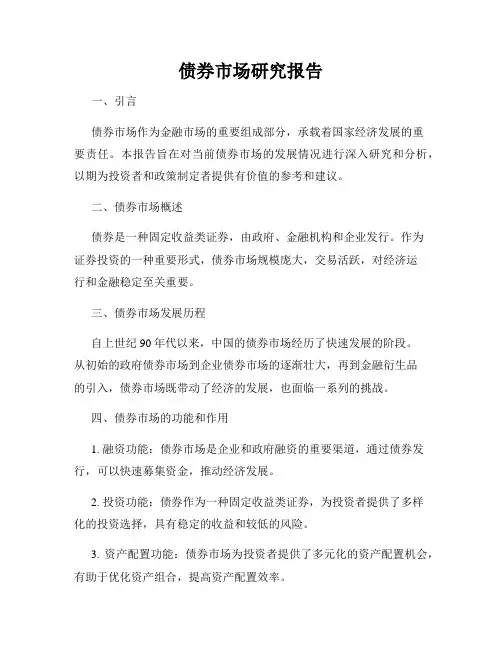 债券市场研究报告

一、引言

债券市场作为金融市场的重要组成部分，承载着国家经济发展的重要责任。本报告旨在对当前债券市场的发展情况进行深入研究和分析，以期为投资者和政策制定者提供有价值的参考和建议。

二、债券市场概述

债券是一种固定收益类证券，由政府、金融机构和企业发行。作为证券投资的一种重要形式，债券市场规模庞大，交易活跃，对经济运行和金融稳定至关重要。

三、债券市场发展历程

自上世纪 90 年代以来，中国的债券市场经历了快速发展的阶段。从初始的政府债券市场到企业债券市场的逐渐壮大，再到金融衍生品的引入，债券市场既带动了经济的发展，也面临一系列的挑战。

四、债券市场的功能和作用

1. 融资功能：债券市场是企业和政府融资的重要渠道，通过债券发行，可以快速募集资金，推动经济发展。

2. 投资功能：债券作为一种固定收益类证券，为投资者提供了多样化的投资选择，具有稳定的收益和较低的风险。

3. 资产配置功能：债券市场为投资者提供了多元化的资产配置机会，有助于优化资产组合，提高资产配置效率。